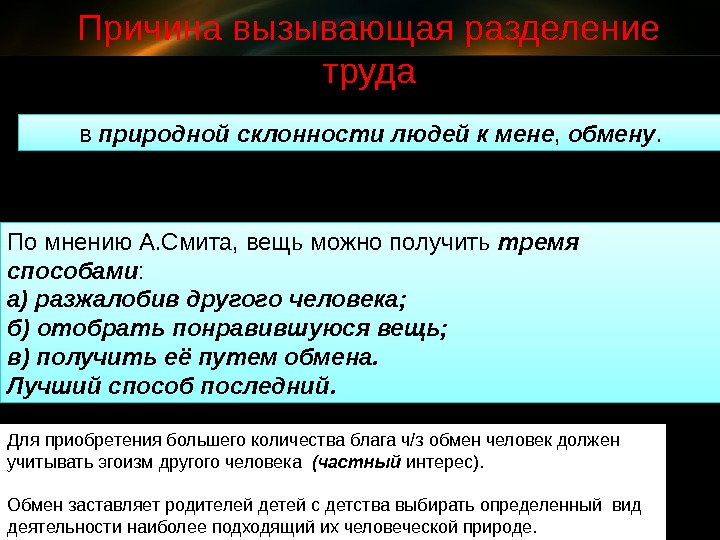 Причина вызывающая разделение труда

в природной склонности людей к мене, обмену.

По мнению А.Смита, вещь можно получить тремя способами:
а) разжалобив другого человека;
б) отобрать понравившуюся вещь;
в) получить её путем обмена.
Лучший способ последний.

Для приобретения большего количества блага ч/з обмен человек должен учитывать эгоизм другого человека (частный интерес).

Обмен заставляет родителей детей с детства выбирать определенный вид деятельности наиболее подходящий их человеческой природе.